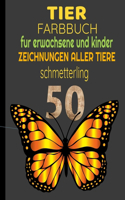 TIER
FARBBUCH
fur erwachsene und kinder
ZEICHNUNGEN ALLER TIERE
schmetterling
50